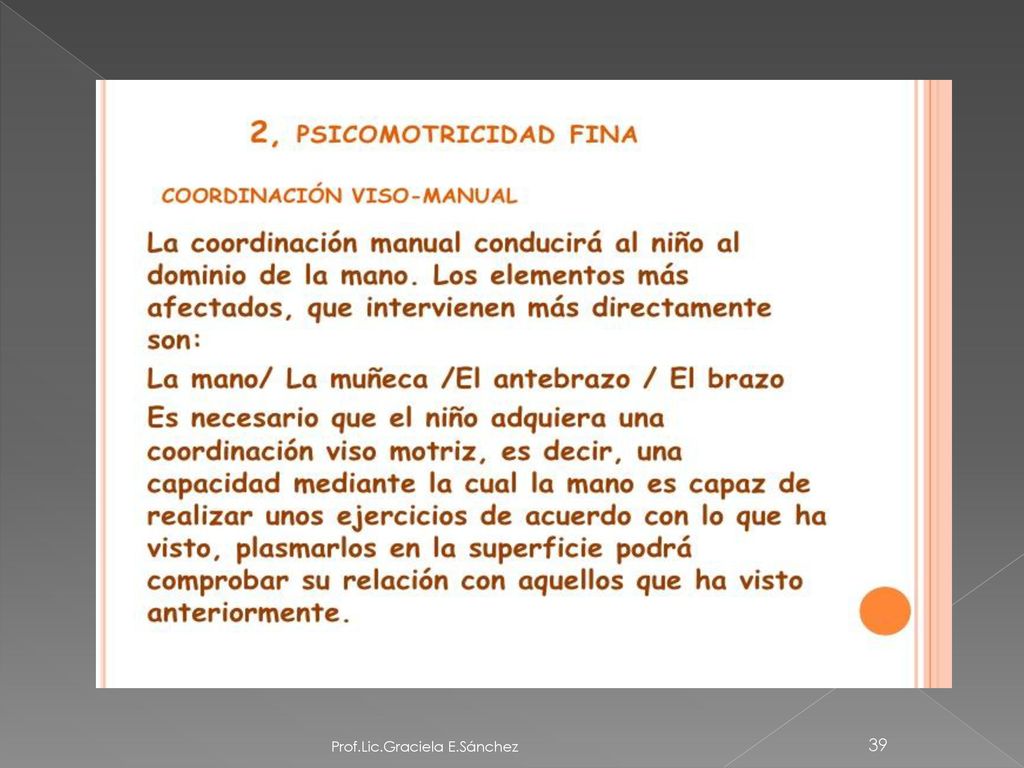 2, PSICOMOTRICIDAD FINA

COORDINACIÓN VISO-MANUAL

La coordinación manual conducirá al niño al dominio de la mano. Los elementos más afectados, que intervienen más directamente son:

La mano/ La muñeca /El antebrazo / El brazo

Es necesario que el niño adquiera una coordinación viso motriz, es decir, una capacidad mediante la cual la mano es capaz de realizar unos ejercicios de acuerdo con lo que ha visto, plasmarlos en la superficie podrá comprobar su relación con aquellos que ha visto anteriormente.

Prof.Lic.Graciela E.Sánchez

39